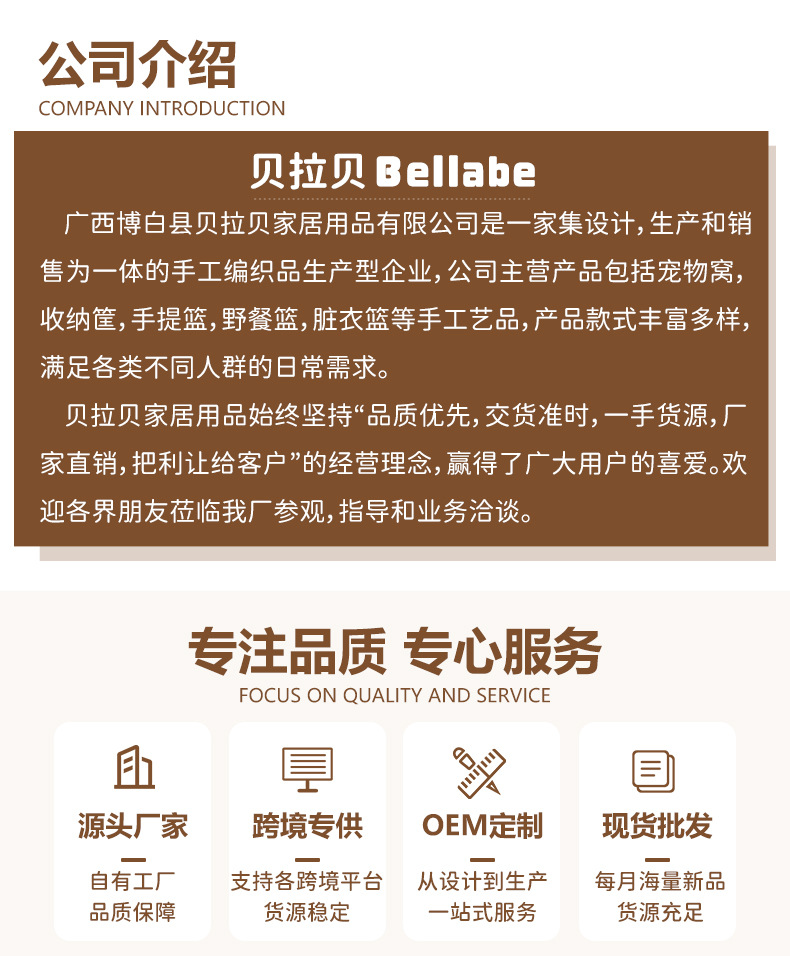 公司介绍
COMPANY INTRODUCTION

贝拉贝 Bellabe

广西博白县贝拉贝家居用品有限公司是一家集设计，生产和销售为一体的手工编织品生产型企业，公司主营产品包括宠物窝，收纳筐，手提篮，野餐篮，脏衣篮等手工艺品，产品款式丰富多样，满足各类不同人群的日常需求。

贝拉贝家居用品始终坚持“品质优先，交货准时，一手货源，厂家直销，把利让给客户”的经营理念，赢得了广大用户的喜爱。欢迎各界朋友莅临我厂参观，指导和业务洽谈。

专注品质 专心服务
FOCUS ON QUALITY AND SERVICE

源头厂家
自有工厂
品质保障

跨境专供
支持各跨境平台
货源稳定

OEM定制
从设计到生产
一站式服务

现货批发
每月海量新品
货源充足